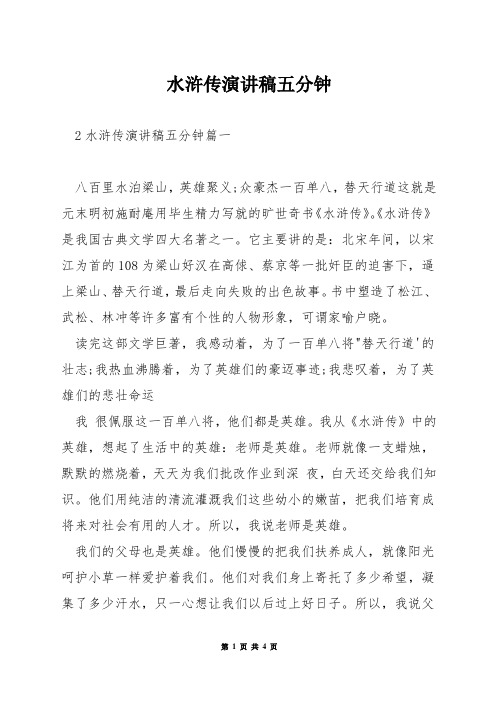 水浒传演讲稿五分钟

2 水浒传演讲稿五分钟篇一

八百里水泊梁山，英雄聚义;众豪杰一百单八，替天行道这就是元末明初施耐庵用毕生精力写就的旷世奇书《水浒传》。《水浒传》是我国古典文学四大名著之一。它主要讲的是：北宋年间，以宋江为首的108为梁山好汉在高俅、蔡京等一批奸臣的迫害下，逼上梁山、替天行道，最后走向失败的出色故事。书中塑造了松江、武松、林冲等许多富有个性的人物形象，可谓家喻户晓。

读完这部文学巨著，我感动着，为了一百单八将"替天行道'的壮志;我热血沸腾着，为了英雄们的豪迈事迹;我悲叹着，为了英雄们的悲壮命运

我 很佩服这一百单八将，他们都是英雄。我从《水浒传》中的英雄，想起了生活中的英雄：老师是英雄。老师就像一支蜡烛，默默的燃烧着，天天为我们批改作业到深 夜，白天还交给我们知识。他们用纯洁的清流灌溉我们这些幼小的嫩苗，把我们培育成将来对社会有用的人才。所以，我说老师是英雄。

我们的父母也是英雄。他们慢慢的把我们扶养成人，就像阳光呵护小草一样爱护着我们。他们对我们身上寄托了多少希望，凝集了多少汗水，只一心想让我们以后过上好日子。所以，我说父

第 1 页 共 4 页